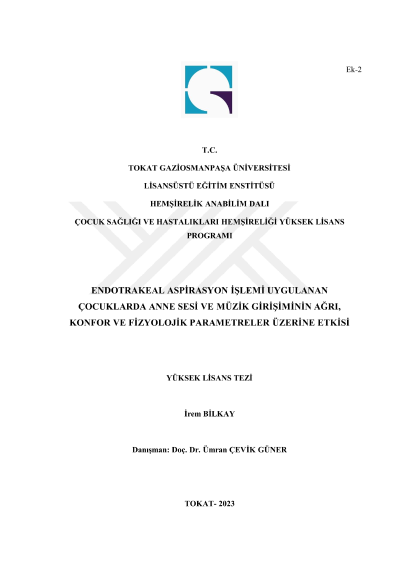 Ek-2

T.C.

TOKAT GAZİOSMANPAŞA ÜNİVERSİTESİ

LİSANSÜSTÜ EĞİTİM ENSTİTÜSÜ

HEMŞİRELİK ANABİLİM DALI

ÇOCUK SAĞLIĞI VE HASTALIKLARI HEMŞİRELİĞİ YÜKSEK LİSANS PROGRAMI

ENDOTRAKEAL ASPİRASYON İŞLEMİ UYGULANAN ÇOCUKLARDA ANNE SESİ VE MÜZİK GİRİŞİMİNİN AĞRI, KONFOR VE FİZYOLOJİK PARAMETRELER ÜZERİNE ETKİSİ

YÜKSEK LİSANS TEZİ

İrem BİLKAY

Danışman: Doç. Dr. Ümran ÇEVİK GÜNER

TOKAT- 2023